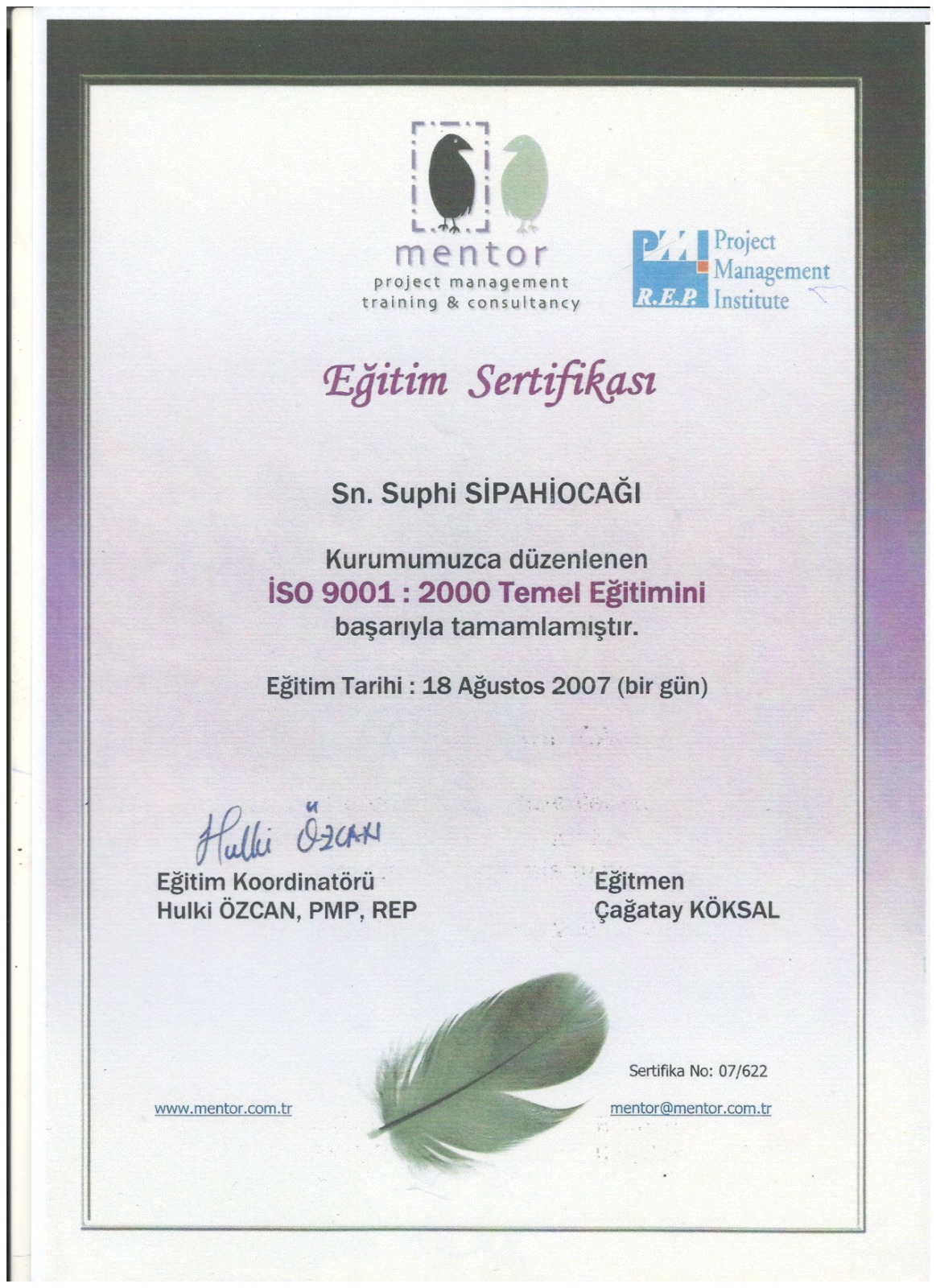 mentor
project management
training & consultancy

PMI
R.E.P.
Project
Management
Institute

Eğitim Sertifikası

Sn. Suphi SİPAHİOCAĞI

Kurumumuzca düzenlenen
İSO 9001 : 2000 Temel Eğitimini
başarıyla tamamlamıştır.

Eğitim Tarihi : 18 Ağustos 2007 (bir gün)

Hulki ÖZCAN

Eğitim Koordinatörü
Hulki ÖZCAN, PMP, REP

Eğitmen
Çağatay KÖKSAL

Sertifika No: 07/622

www.mentor.com.tr

mentor@mentor.com.tr